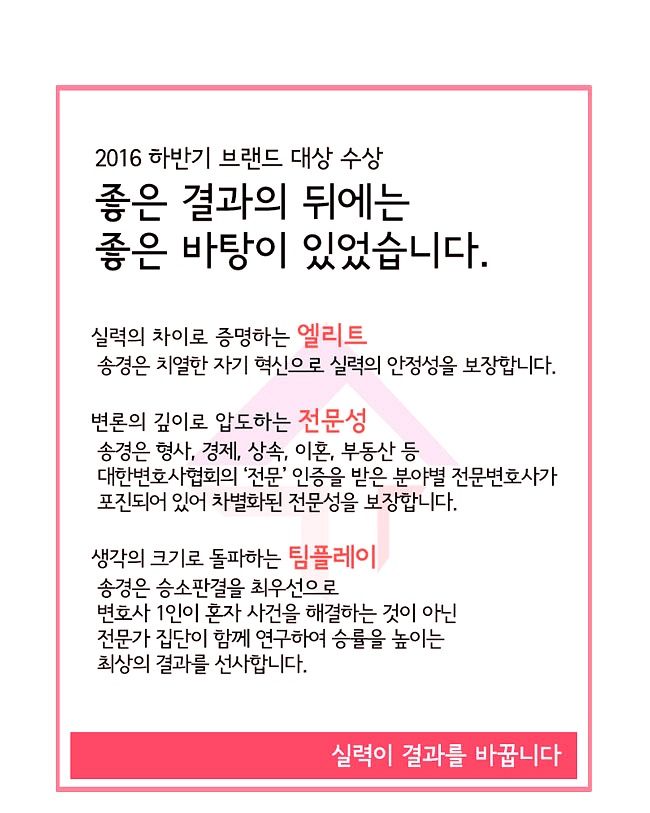 2016 하반기 브랜드 대상 수상

좋은 결과의 뒤에는
좋은 바탕이 있었습니다.

실력의 차이로 증명하는 엘리트
송경은 치열한 자기 혁신으로 실력의 안정성을 보장합니다.

변론의 깊이로 압도하는 전문성
송경은 형사, 경제, 상속, 이혼, 부동산 등
대한변호사협회의 '전문' 인증을 받은 분야별 전문변호사가
포진되어 있어 차별화된 전문성을 보장합니다.

생각의 크기로 돌파하는 팀플레이
송경은 승소판결을 최우선으로
변호사 1인이 혼자 사건을 해결하는 것이 아닌
전문가 집단이 함께 연구하여 승률을 높이는
최상의 결과를 선사합니다.

실력이 결과를 바꿉니다